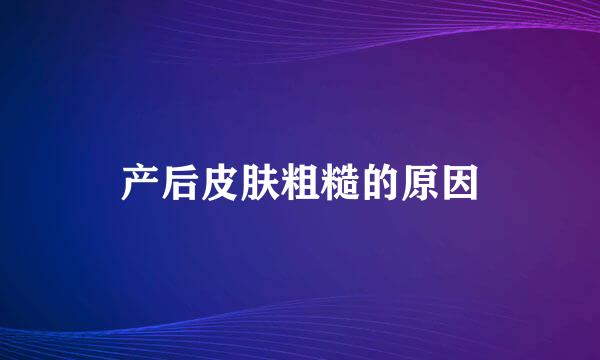 产后皮肤粗糙的原因